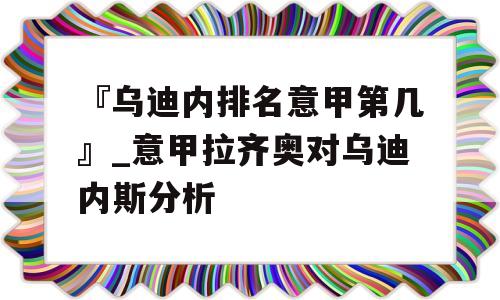 『乌迪内排名意甲第几』_意甲拉齐奥对乌迪内斯分析